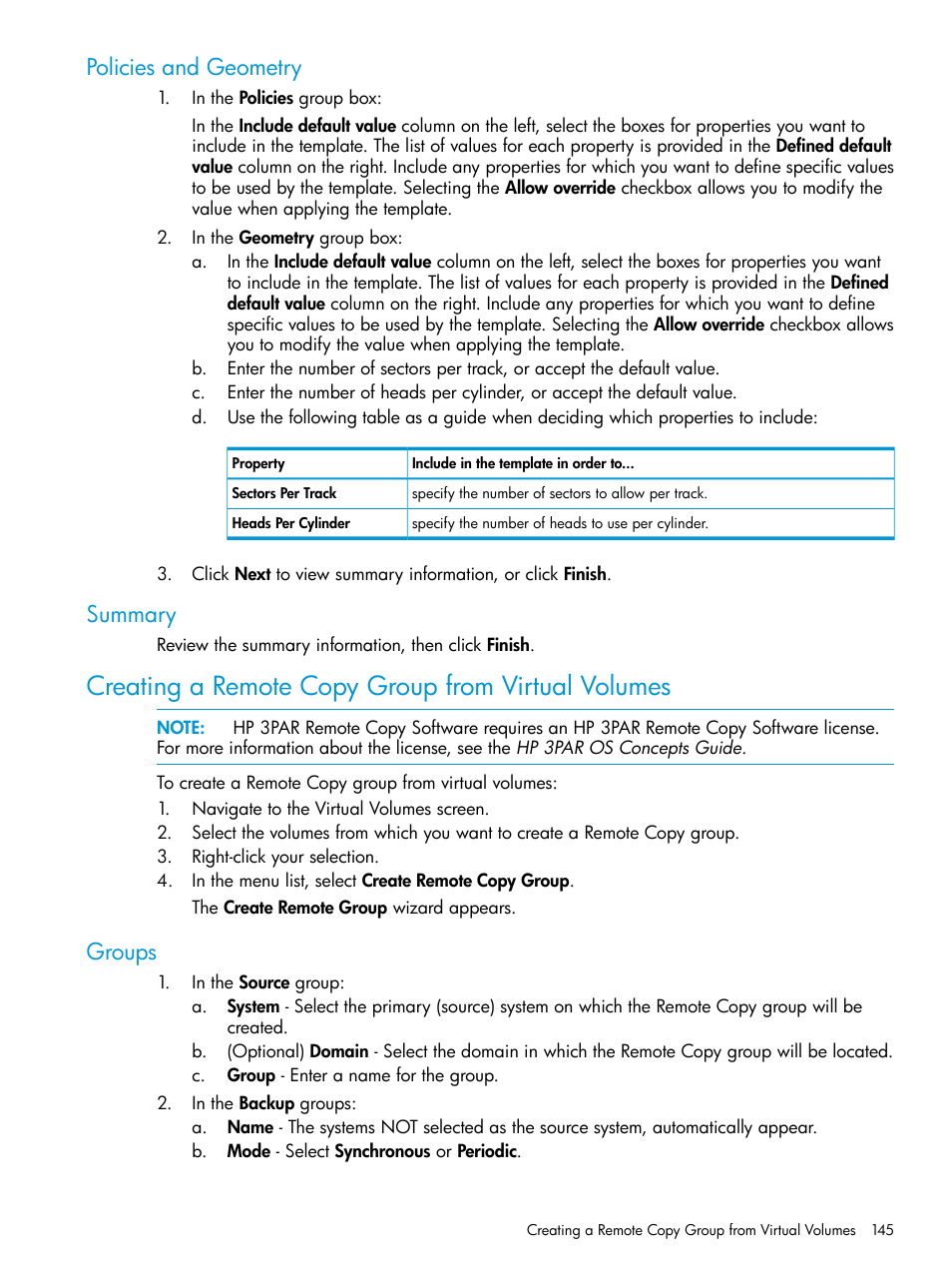 Policies and Geometry

1. In the Policies group box:

In the Include default value column on the left, select the boxes for properties you want to include in the template. The list of values for each property is provided in the Defined default value column on the right. Include any properties for which you want to define specific values to be used by the template. Selecting the Allow override checkbox allows you to modify the value when applying the template.

2. In the Geometry group box:

a. In the Include default value column on the left, select the boxes for properties you want to include in the template. The list of values for each property is provided in the Defined default value column on the right. Include any properties for which you want to define specific values to be used by the template. Selecting the Allow override checkbox allows you to modify the value when applying the template.

b. Enter the number of sectors per track, or accept the default value.

c. Enter the number of heads per cylinder, or accept the default value.

d. Use the following table as a guide when deciding which properties to include:

| Property | Include in the template in order to... |
|---|---|
| Sectors Per Track | specify the number of sectors to allow per track. |
| Heads Per Cylinder | specify the number of heads to use per cylinder. |

3. Click Next to view summary information, or click Finish.

Summary

Review the summary information, then click Finish.

Creating a Remote Copy Group from Virtual Volumes

NOTE: HP 3PAR Remote Copy Software requires an HP 3PAR Remote Copy Software license. For more information about the license, see the HP 3PAR OS Concepts Guide.

To create a Remote Copy group from virtual volumes:

1. Navigate to the Virtual Volumes screen.
2. Select the volumes from which you want to create a Remote Copy group.
3. Right-click your selection.
4. In the menu list, select Create Remote Copy Group.

The Create Remote Group wizard appears.

Groups

1. In the Source group:

a. System - Select the primary (source) system on which the Remote Copy group will be created.

b. (Optional) Domain - Select the domain in which the Remote Copy group will be located.

c. Group - Enter a name for the group.

2. In the Backup groups:

a. Name - The systems NOT selected as the source system, automatically appear.

b. Mode - Select Synchronous or Periodic.

Creating a Remote Copy Group from Virtual Volumes 145